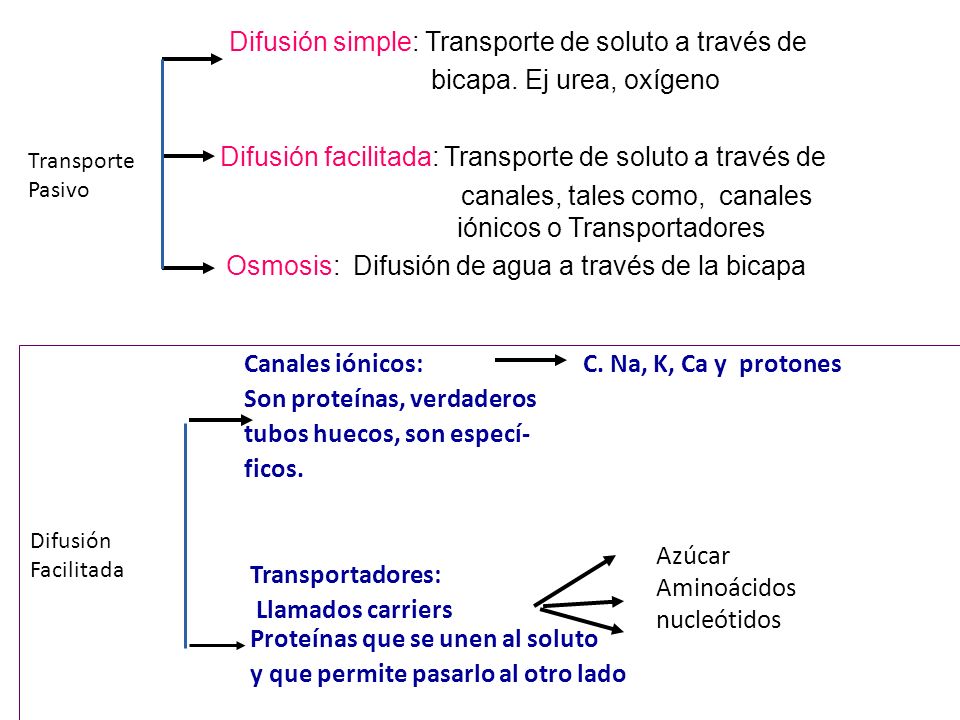 Transporte Pasivo

Difusión simple: Transporte de soluto a través de bicapa. Ej urea, oxígeno

Difusión facilitada: Transporte de soluto a través de canales, tales como, canales iónicos o Transportadores

Osmosis: Difusión de agua a través de la bicapa

Difusión Facilitada

Canales iónicos: Son proteínas, verdaderos tubos huecos, son específicos.

C. Na, K, Ca y protones

Transportadores: Llamados carriers Proteínas que se unen al soluto y que permite pasarlo al otro lado

Azúcar
Aminoácidos
nucleótidos